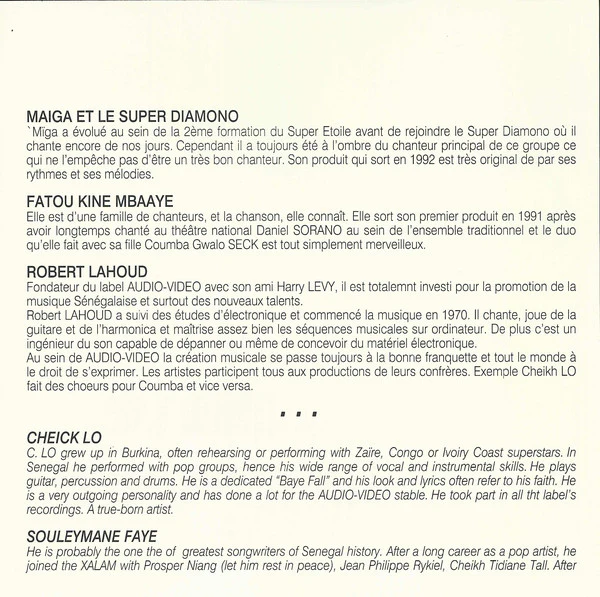 MAIGA ET LE SUPER DIAMONO
`Mïga a évolué au sein de la 2ème formation du Super Etoile avant de rejoindre le Super Diamono où il chante encore de nos jours. Cependant il a toujours été à l'ombre du chanteur principal de ce groupe ce qui ne l'empêche pas d'être un très bon chanteur. Son produit qui sort en 1992 est très original de par ses rythmes et ses mélodies.

FATOU KINE MBAAYE
Elle est d'une famille de chanteurs, et la chanson, elle connaît. Elle sort son premier produit en 1991 après avoir longtemps chanté au théâtre national Daniel SORANO au sein de l'ensemble traditionnel et le duo qu'elle fait avec sa fille Coumba Gwalo SECK est tout simplement merveilleux.

ROBERT LAHOUD
Fondateur du label AUDIO-VIDEO avec son ami Harry LEVY, il est totalemnt investi pour la promotion de la musique Sénégalaise et surtout des nouveaux talents.
Robert LAHOUD a suivi des études d'électronique et commencé la musique en 1970. Il chante, joue de la guitare et de l'harmonica et maîtrise assez bien les séquences musicales sur ordinateur. De plus c'est un ingénieur du son capable de dépanner ou même de concevoir du matériel électronique.
Au sein de AUDIO-VIDEO la création musicale se passe toujours à la bonne franquette et tout le monde à le droit de s'exprimer. Les artistes participent tous aux productions de leurs confrères. Exemple Cheikh LO fait des choeurs pour Coumba et vice versa.

■ ■ ■

CHEICK LO
C. LO grew up in Burkina, often rehearsing or performing with Zaïre, Congo or Ivoiry Coast superstars. In Senegal he performed with pop groups, hence his wide range of vocal and instrumental skills. He plays guitar, percussion and drums. He is a dedicated "Baye Fall" and his look and lyrics often refer to his faith. He is a very outgoing personality and has done a lot for the AUDIO-VIDEO stable. He took part in all tht label's recordings. A true-born artist.

SOULEYMANE FAYE
He is probably the one the of greatest songwriters of Senegal history. After a long career as a pop artist, he joined the XALAM with Prosper Niang (let him rest in peace), Jean Philippe Rykiel, Cheikh Tidiane Tall. After